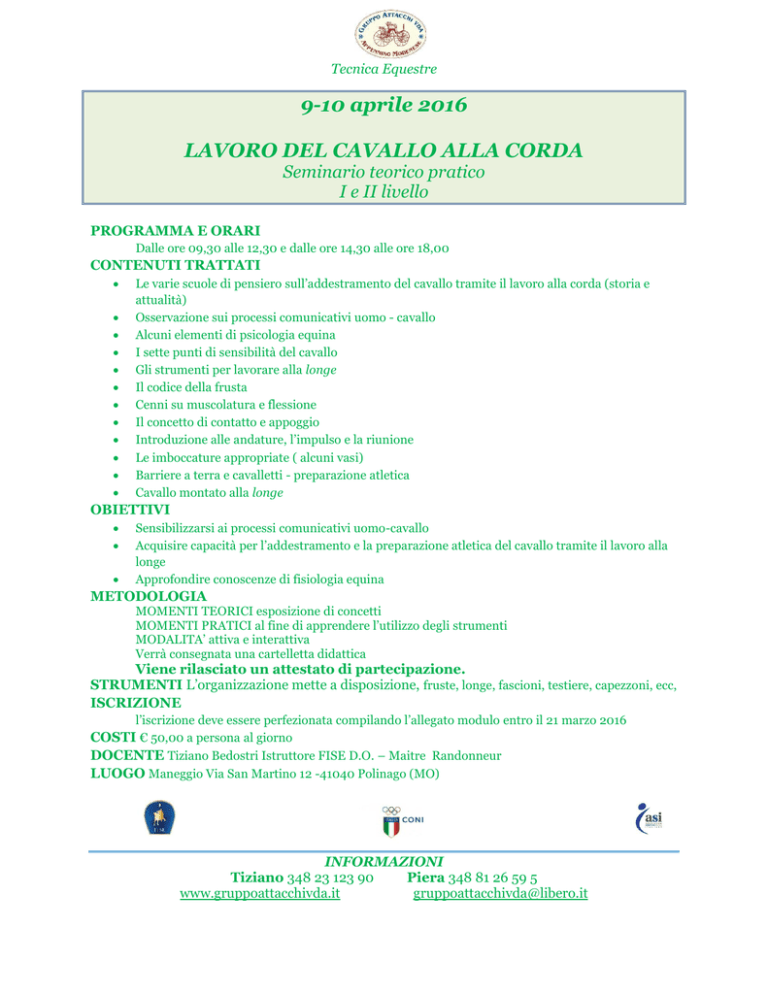 GRUPPO ATTACCHI VDA APPENNINO MODENESE

Tecnica Equestre

9-10 aprile 2016

LAVORO DEL CAVALLO ALLA CORDA

Seminario teorico pratico
I e II livello

PROGRAMMA E ORARI
Dalle ore 09,30 alle 12,30 e dalle ore 14,30 alle ore 18,00

CONTENUTI TRATTATI
- Le varie scuole di pensiero sull'addestramento del cavallo tramite il lavoro alla corda (storia e attualità)
- Osservazione sui processi comunicativi uomo - cavallo
- Alcuni elementi di psicologia equina
- I sette punti di sensibilità del cavallo
- Gli strumenti per lavorare alla longe
- Il codice della frusta
- Cenni su muscolatura e flessione
- Il concetto di contatto e appoggio
- Introduzione alle andature, l'impulso e la riunione
- Le imboccature appropriate ( alcuni vasi)
- Barriere a terra e cavalletti - preparazione atletica
- Cavallo montato alla longe

OBIETTIVI
- Sensibilizzarsi ai processi comunicativi uomo-cavallo
- Acquisire capacità per l'addestramento e la preparazione atletica del cavallo tramite il lavoro alla longe
- Approfondire conoscenze di fisiologia equina

METODOLOGIA
MOMENTI TEORICI esposizione di concetti
MOMENTI PRATICI al fine di apprendere l'utilizzo degli strumenti
MODALITA' attiva e interattiva
Verrà consegnata una cartelletta didattica
Viene rilasciato un attestato di partecipazione.

STRUMENTI L'organizzazione mette a disposizione, fruste, longe, fascioni, testiere, capezzoni, ecc,

ISCRIZIONE
l'iscrizione deve essere perfezionata compilando l'allegato modulo entro il 21 marzo 2016

COSTI € 50,00 a persona al giorno

DOCENTE Tiziano Bedostri Istruttore FISE D.O. – Maitre Randonneur

LUOGO Maneggio Via San Martino 12 -41040 Polinago (MO)

CONI

asi

INFORMAZIONI
Tiziano 348 23 123 90 Piera 348 81 26 59 5
www.gruppoattacchivda.it gruppoattacchivda@libero.it